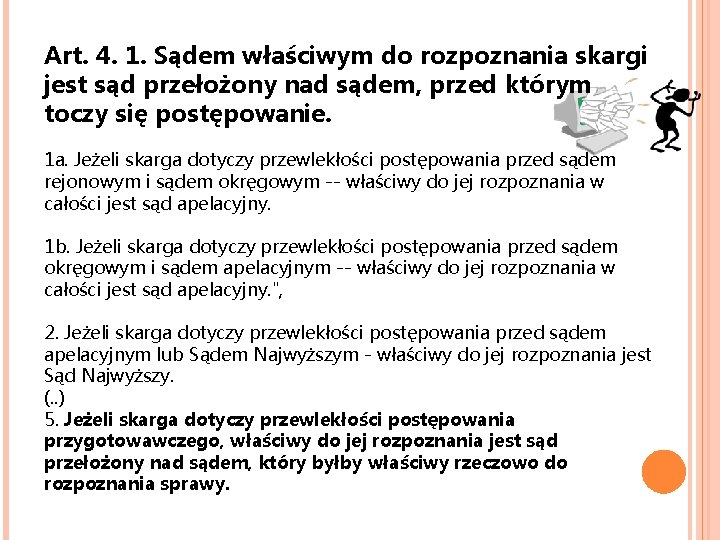 Art. 4. 1. Sądem właściwym do rozpoznania skargi jest sąd przełożony nad sądem, przed którym toczy się postępowanie.

1a. Jeżeli skarga dotyczy przewlekłości postępowania przed sądem rejonowym i sądem okręgowym -- właściwy do jej rozpoznania w całości jest sąd apelacyjny.

1b. Jeżeli skarga dotyczy przewlekłości postępowania przed sądem okręgowym i sądem apelacyjnym -- właściwy do jej rozpoznania w całości jest sąd apelacyjny.",

2. Jeżeli skarga dotyczy przewlekłości postępowania przed sądem apelacyjnym lub Sądem Najwyższym - właściwy do jej rozpoznania jest Sąd Najwyższy.
(..)
5. Jeżeli skarga dotyczy przewlekłości postępowania przygotowawczego, właściwy do jej rozpoznania jest sąd przełożony nad sądem, który byłby właściwy rzeczowo do rozpoznania sprawy.